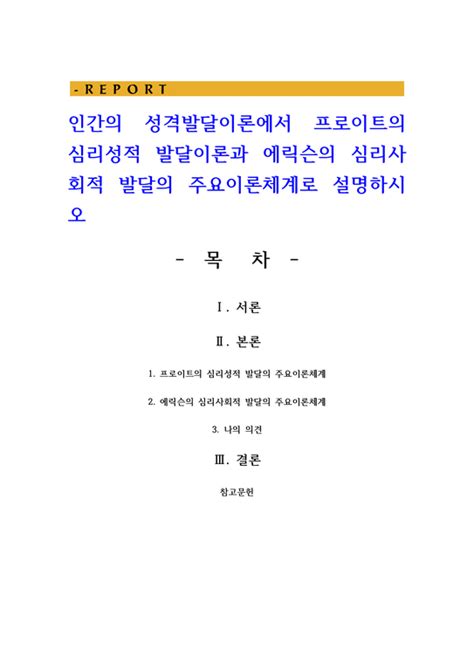 - R E P O R T

인간의 성격발달이론에서 프로이트의 심리성적 발달이론과 에릭슨의 심리사회적 발달의 주요이론체계로 설명하시오

- 목 차 -

Ⅰ. 서론

Ⅱ. 본론

1. 프로이트의 심리성적 발달의 주요이론체계

2. 에릭슨의 심리사회적 발달의 주요이론체계

3. 나의 의견

Ⅲ. 결론

참고문헌